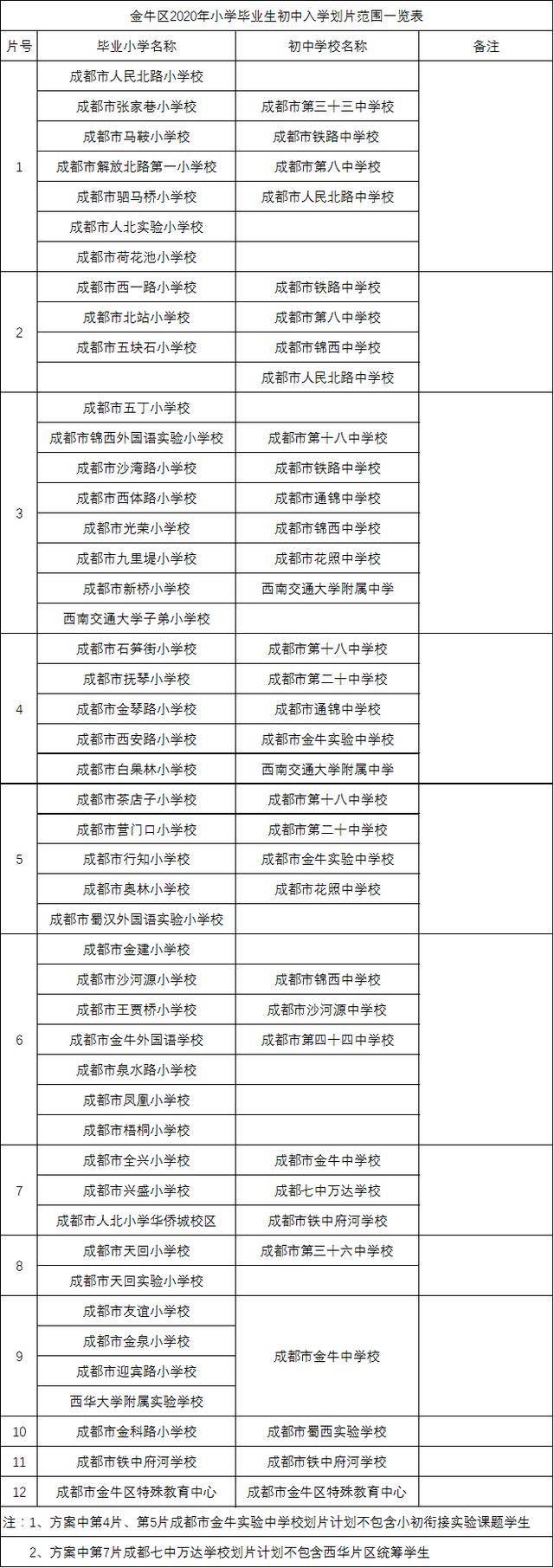 金牛区2020年小学毕业生初中入学划片范围一览表

| 片号 | 毕业小学名称 | 初中学校名称 | 备注 |
|---|---|---|---|
| 1 | 成都市人民北路小学校 | | |
| | 成都市张家巷小学校 | 成都市第三十三中学校 | |
| | 成都市马鞍小学校 | 成都市铁路中学校 | |
| | 成都市解放北路第一小学校 | 成都市第八中学校 | |
| | 成都市驷马桥小学校 | 成都市人民北路中学校 | |
| | 成都市人北实验小学校 | | |
| | 成都市荷花池小学校 | | |
| 2 | 成都市西一路小学校 | 成都市铁路中学校 | |
| | 成都市北站小学校 | 成都市第八中学校 | |
| | 成都市五块石小学校 | 成都市锦西中学校 | |
| | | 成都市人民北路中学校 | |
| 3 | 成都市五丁小学校 | | |
| | 成都市锦西外国语实验小学校 | 成都市第十八中学校 | |
| | 成都市沙湾路小学校 | 成都市铁路中学校 | |
| | 成都市西体路小学校 | 成都市通锦中学校 | |
| | 成都市光荣小学校 | 成都市锦西中学校 | |
| | 成都市九里堤小学校 | 成都市花照中学校 | |
| | 成都市新桥小学校 | 西南交通大学附属中学 | |
| | 西南交通大学子弟小学校 | | |
| 4 | 成都市石笋街小学校 | 成都市第十八中学校 | |
| | 成都市抚琴小学校 | 成都市第二十中学校 | |
| | 成都市金琴路小学校 | 成都市通锦中学校 | |
| | 成都市西安路小学校 | 成都市金牛实验中学校 | |
| | 成都市白果林小学校 | 西南交通大学附属中学 | |
| 5 | 成都市茶店子小学校 | 成都市第十八中学校 | |
| | 成都市营门口小学校 | 成都市第二十中学校 | |
| | 成都市行知小学校 | 成都市金牛实验中学校 | |
| | 成都市奥林小学校 | 成都市花照中学校 | |
| | 成都市蜀汉外国语实验小学校 | | |
| 6 | 成都市金建小学校 | | |
| | 成都市沙河源小学校 | 成都市锦西中学校 | |
| | 成都市王贾桥小学校 | 成都市沙河源中学校 | |
| | 成都市金牛外国语学校 | 成都市第四十四中学校 | |
| | 成都市泉水路小学校 | | |
| | 成都市凤凰小学校 | | |
| | 成都市梧桐小学校 | | |
| 7 | 成都市全兴小学校 | 成都市金牛中学校 | |
| | 成都市兴盛小学校 | 成都七中万达学校 | |
| | 成都市人北小学华侨城校区 | 成都市铁中府河学校 | |
| 8 | 成都市天回小学校 | 成都市第三十六中学校 | |
| | 成都市天回实验小学校 | | |
| 9 | 成都市友谊小学校 | 成都市金牛中学校 | |
| | 成都市金泉小学校 | | |
| | 成都市迎宾路小学校 | | |
| | 西华大学附属实验学校 | | |
| 10 | 成都市金科路小学校 | 成都市蜀西实验学校 | |
| 11 | 成都市铁中府河学校 | 成都市铁中府河学校 | |
| 12 | 成都市金牛区特殊教育中心 | 成都市金牛区特殊教育中心 | |

注：1、方案中第4片、第5片成都市金牛实验中学校划片计划不包含小初衔接实验课题学生
2、方案中第7片成都七中万达学校划片计划不包含西华片区统筹学生